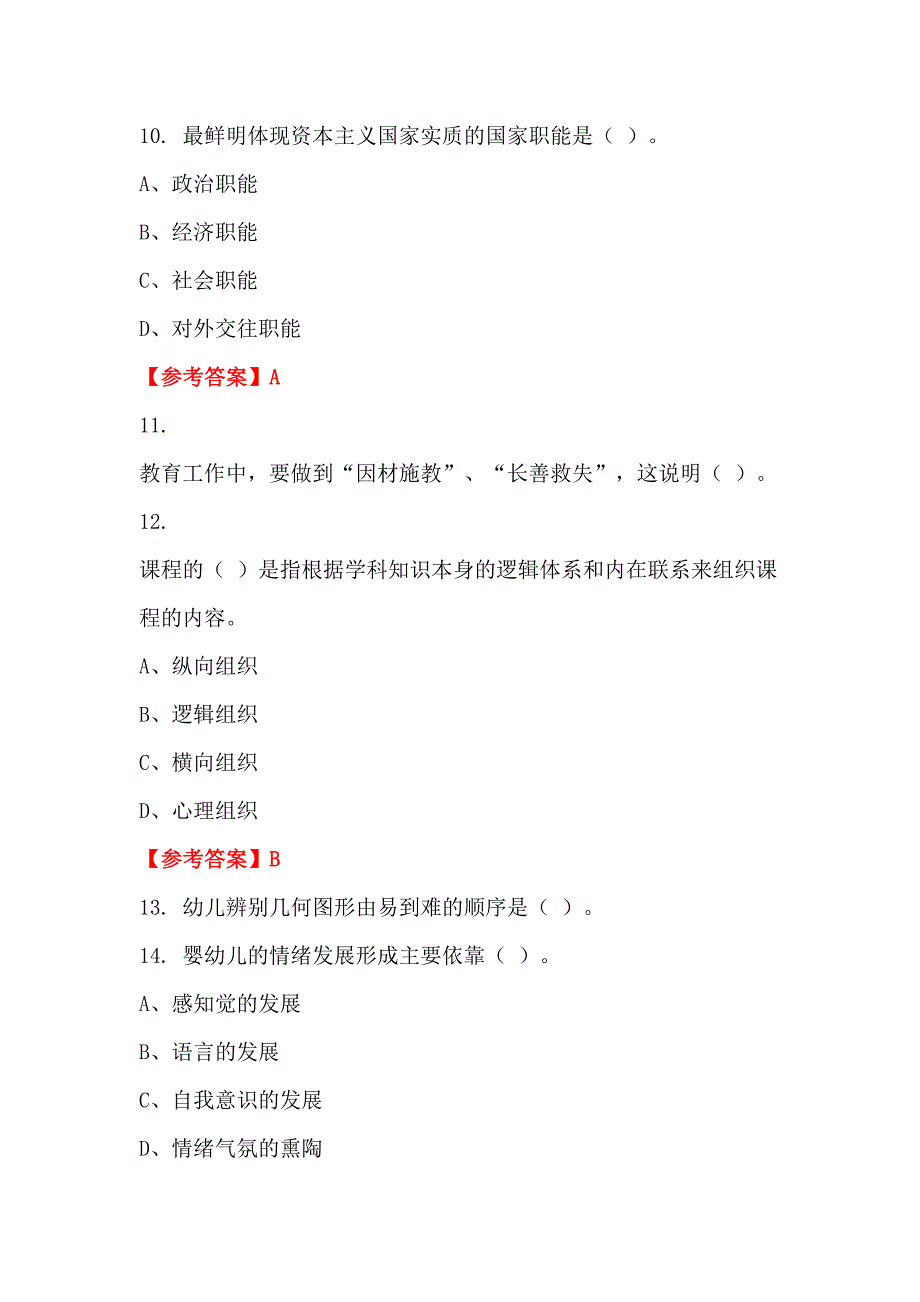 10. 最鲜明体现资本主义国家实质的国家职能是（ ）。

A、政治职能

B、经济职能

C、社会职能

D、对外交往职能

【参考答案】A

11.

教育工作中，要做到“因材施教”、“长善救失”，这说明（ ）。

12.

课程的（ ）是指根据学科知识本身的逻辑体系和内在联系来组织课程的内容。

A、纵向组织

B、逻辑组织

C、横向组织

D、心理组织

【参考答案】B

13. 幼儿辨别几何图形由易到难的顺序是（ ）。

14. 婴幼儿的情绪发展形成主要依靠（ ）。

A、感知觉的发展

B、语言的发展

C、自我意识的发展

D、情绪气氛的熏陶